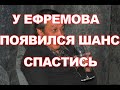 У ЕФРЕМОВА
ПОЯВИЛСЯ ШАНС
СПАСТИСЬ